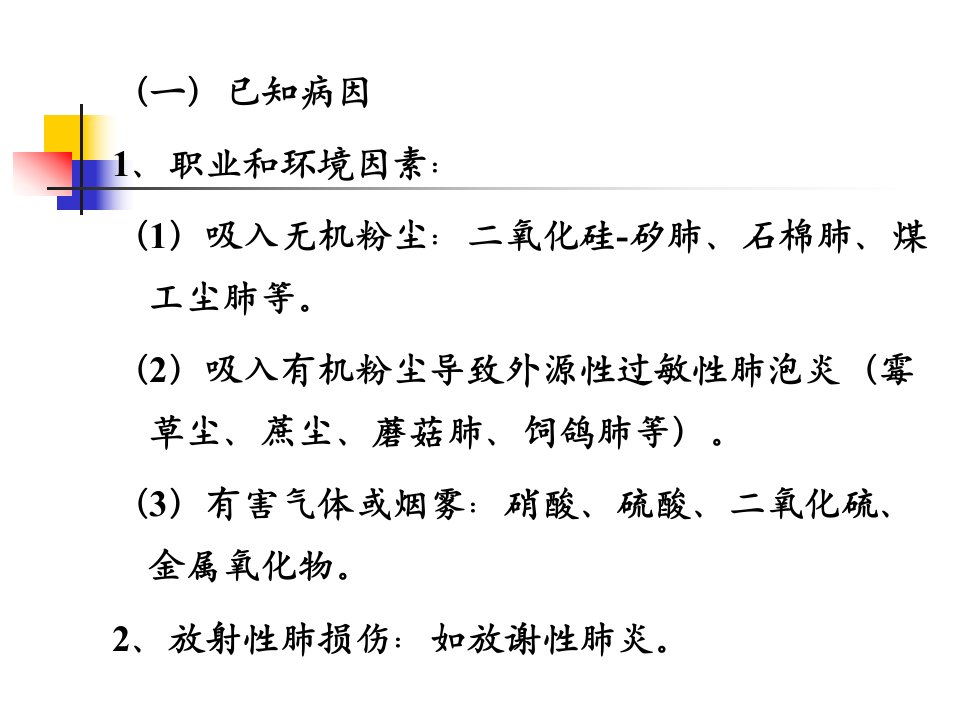 （一）已知病因

1、职业和环境因素：

（1）吸入无机粉尘：二氧化硅-矽肺、石棉肺、煤工尘肺等。

（2）吸入有机粉尘导致外源性过敏性肺泡炎（霉草尘、蔗尘、蘑菇肺、饲鸽肺等）。

（3）有害气体或烟雾：硝酸、硫酸、二氧化硫、金属氧化物。

2、放射性肺损伤：如放谢性肺炎。